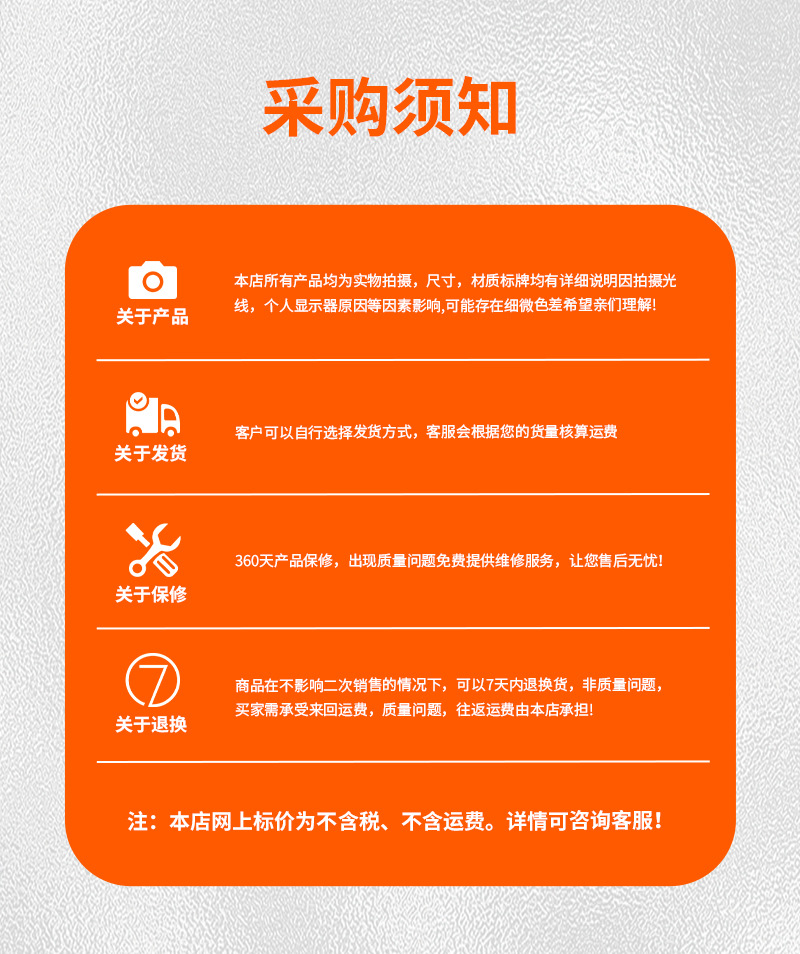 采购须知

关于产品

本店所有产品均为实物拍摄，尺寸，材质标牌均有详细说明因拍摄光线，个人显示器原因等因素影响,可能存在细微色差希望亲们理解!

关于发货

客户可以自行选择发货方式，客服会根据您的货量核算运费

关于保修

360天产品保修，出现质量问题免费提供维修服务，让您售后无忧!

7

关于退换

商品在不影响二次销售的情况下，可以7天内退换货，非质量问题，买家需承受来回运费，质量问题，往返运费由本店承担!

注：本店网上标价为不含税、不含运费。详情可咨询客服!